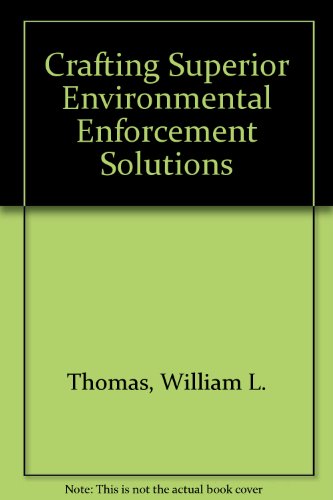 Crafting Superior Environmental Enforcement Solutions

Thomas, William L.

Note: This is not the actual book cover